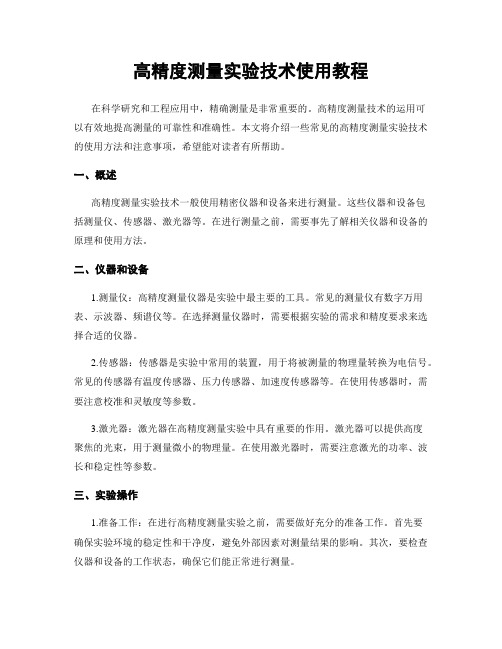 高精度测量实验技术使用教程

在科学研究和工程应用中，精确测量是非常重要的。高精度测量技术的运用可以有效地提高测量的可靠性和准确性。本文将介绍一些常见的高精度测量实验技术的使用方法和注意事项，希望能对读者有所帮助。

一、概述

高精度测量实验技术一般使用精密仪器和设备来进行测量。这些仪器和设备包括测量仪、传感器、激光器等。在进行测量之前，需要事先了解相关仪器和设备的原理和使用方法。

二、仪器和设备

1.测量仪：高精度测量仪器是实验中最主要的工具。常见的测量仪有数字万用表、示波器、频谱仪等。在选择测量仪器时，需要根据实验的需求和精度要求来选择合适的仪器。

2.传感器：传感器是实验中常用的装置，用于将被测量的物理量转换为电信号。常见的传感器有温度传感器、压力传感器、加速度传感器等。在使用传感器时，需要注意校准和灵敏度等参数。

3.激光器：激光器在高精度测量实验中具有重要的作用。激光器可以提供高度聚焦的光束，用于测量微小的物理量。在使用激光器时，需要注意激光的功率、波长和稳定性等参数。

三、实验操作

1.准备工作：在进行高精度测量实验之前，需要做好充分的准备工作。首先要确保实验环境的稳定性和干净度，避免外部因素对测量结果的影响。其次，要检查仪器和设备的工作状态，确保它们能正常进行测量。